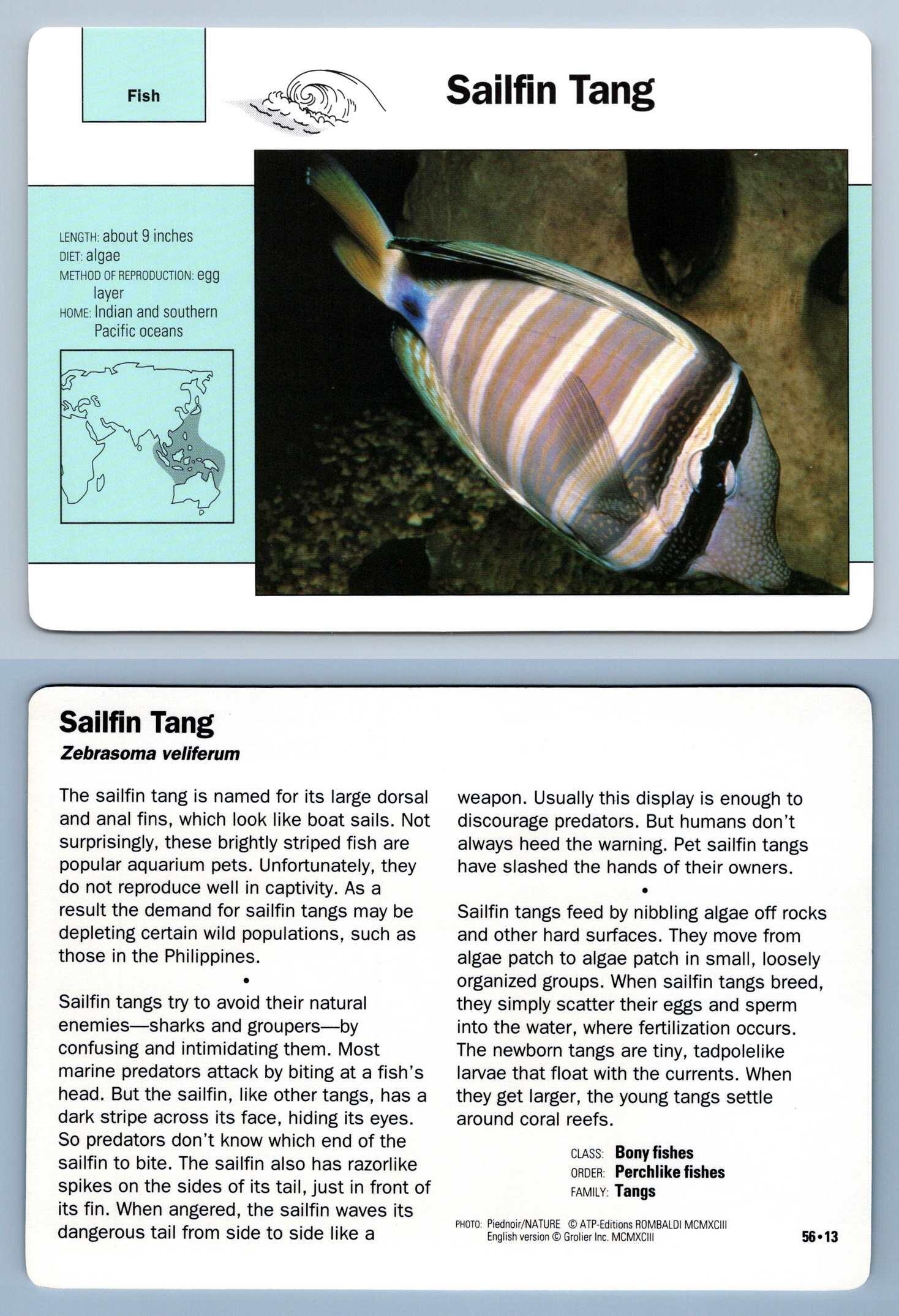 Fish

Sailfin Tang

LENGTH: about 9 inches
DIET: algae
METHOD OF REPRODUCTION: egg layer
HOME: Indian and southern Pacific oceans

Sailfin Tang
Zebrasoma veliferum

The sailfin tang is named for its large dorsal and anal fins, which look like boat sails. Not surprisingly, these brightly striped fish are popular aquarium pets. Unfortunately, they do not reproduce well in captivity. As a result the demand for sailfin tangs may be depleting certain wild populations, such as those in the Philippines.

•

Sailfin tangs try to avoid their natural enemies—sharks and groupers—by confusing and intimidating them. Most marine predators attack by biting at a fish's head. But the sailfin, like other tangs, has a dark stripe across its face, hiding its eyes. So predators don't know which end of the sailfin to bite. The sailfin also has razorlike spikes on the sides of its tail, just in front of its fin. When angered, the sailfin waves its dangerous tail from side to side like a weapon. Usually this display is enough to discourage predators. But humans don't always heed the warning. Pet sailfin tangs have slashed the hands of their owners.

•

Sailfin tangs feed by nibbling algae off rocks and other hard surfaces. They move from algae patch to algae patch in small, loosely organized groups. When sailfin tangs breed, they simply scatter their eggs and sperm into the water, where fertilization occurs. The newborn tangs are tiny, tadpolelike larvae that float with the currents. When they get larger, the young tangs settle around coral reefs.

CLASS: Bony fishes
ORDER: Perchlike fishes
FAMILY: Tangs

PHOTO: Piednoir/NATURE © ATP-Editions ROMBALDI MCMXCIII
English version © Grolier Inc. MCMXCIII

56•13